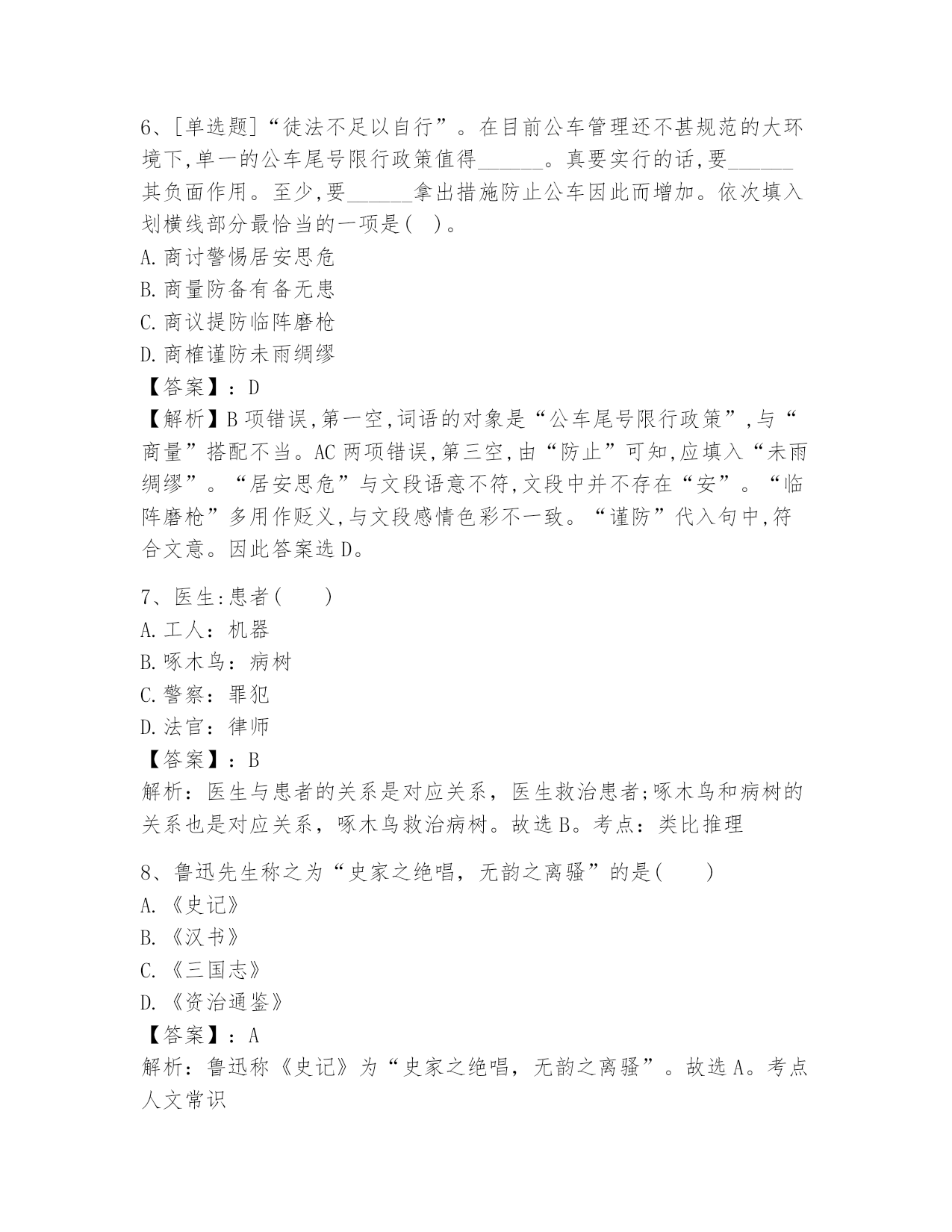 6、[单选题]“徒法不足以自行”。在目前公车管理还不甚规范的大环境下,单一的公车尾号限行政策值得______。真要实行的话,要______其负面作用。至少,要______拿出措施防止公车因此而增加。依次填入划横线部分最恰当的一项是( )。

A.商讨警惕居安思危

B.商量防备有备无患

C.商议提防临阵磨枪

D.商榷谨防未雨绸缪

【答案】:D

【解析】B项错误,第一空,词语的对象是“公车尾号限行政策”,与“商量”搭配不当。AC两项错误,第三空,由“防止”可知,应填入“未雨绸缪”。“居安思危”与文段语意不符,文段中并不存在“安”。“临阵磨枪”多用作贬义,与文段感情色彩不一致。“谨防”代入句中,符合文意。因此答案选D。

7、医生:患者( )

A.工人:机器

B.啄木鸟:病树

C.警察:罪犯

D.法官:律师

【答案】:B

解析:医生与患者的关系是对应关系,医生救治患者;啄木鸟和病树的关系也是对应关系,啄木鸟救治病树。故选B。考点:类比推理

8、鲁迅先生称之为“史家之绝唱,无韵之离骚”的是( )

A.《史记》

B.《汉书》

C.《三国志》

D.《资治通鉴》

【答案】:A

解析:鲁迅称《史记》为“史家之绝唱,无韵之离骚”。故选A。考点人文常识